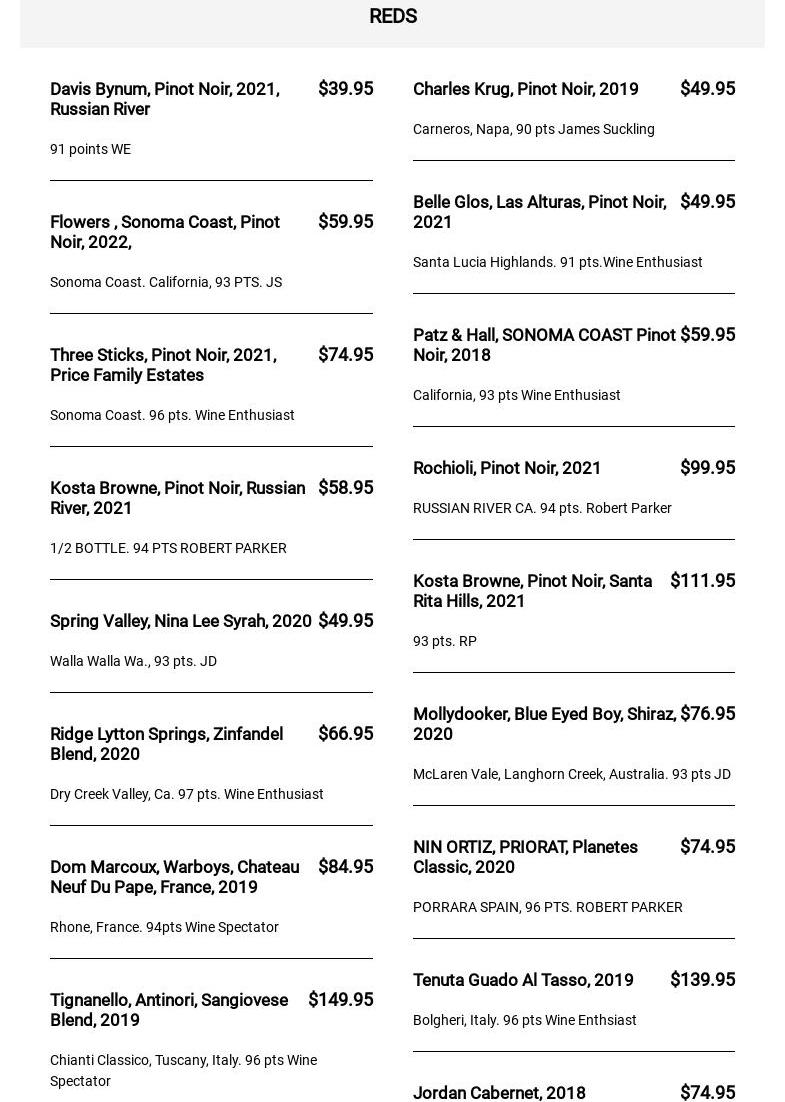 REDS

Davis Bynum, Pinot Noir, 2021, Russian River $39.95

91 points WE

Flowers , Sonoma Coast, Pinot Noir, 2022, $59.95

Sonoma Coast. California, 93 PTS. JS

Three Sticks, Pinot Noir, 2021, Price Family Estates $74.95

Sonoma Coast. 96 pts. Wine Enthusiast

Kosta Browne, Pinot Noir, Russian River, 2021 $58.95

1/2 BOTTLE. 94 PTS ROBERT PARKER

Spring Valley, Nina Lee Syrah, 2020 $49.95

Walla Walla Wa., 93 pts. JD

Ridge Lytton Springs, Zinfandel Blend, 2020 $66.95

Dry Creek Valley, Ca. 97 pts. Wine Enthusiast

Dom Marcoux, Warboys, Chateau Neuf Du Pape, France, 2019 $84.95

Rhone, France. 94pts Wine Spectator

Tignanello, Antinori, Sangiovese Blend, 2019 $149.95

Chianti Classico, Tuscany, Italy. 96 pts Wine Spectator

Charles Krug, Pinot Noir, 2019 $49.95

Carneros, Napa, 90 pts James Suckling

Belle Glos, Las Alturas, Pinot Noir, 2021 $49.95

Santa Lucia Highlands. 91 pts.Wine Enthusiast

Patz & Hall, SONOMA COAST Pinot Noir, 2018 $59.95

California, 93 pts Wine Enthusiast

Rochioli, Pinot Noir, 2021 $99.95

RUSSIAN RIVER CA. 94 pts. Robert Parker

Kosta Browne, Pinot Noir, Santa Rita Hills, 2021 $111.95

93 pts. RP

Mollydooker, Blue Eyed Boy, Shiraz, 2020 $76.95

McLaren Vale, Langhorn Creek, Australia. 93 pts JD

NIN ORTIZ, PRIORAT, Planetes Classic, 2020 $74.95

PORRARA SPAIN, 96 PTS. ROBERT PARKER

Tenuta Guado Al Tasso, 2019 $139.95

Bolgheri, Italy. 96 pts Wine Enthsiast

Jordan Cabernet, 2018 $74.95